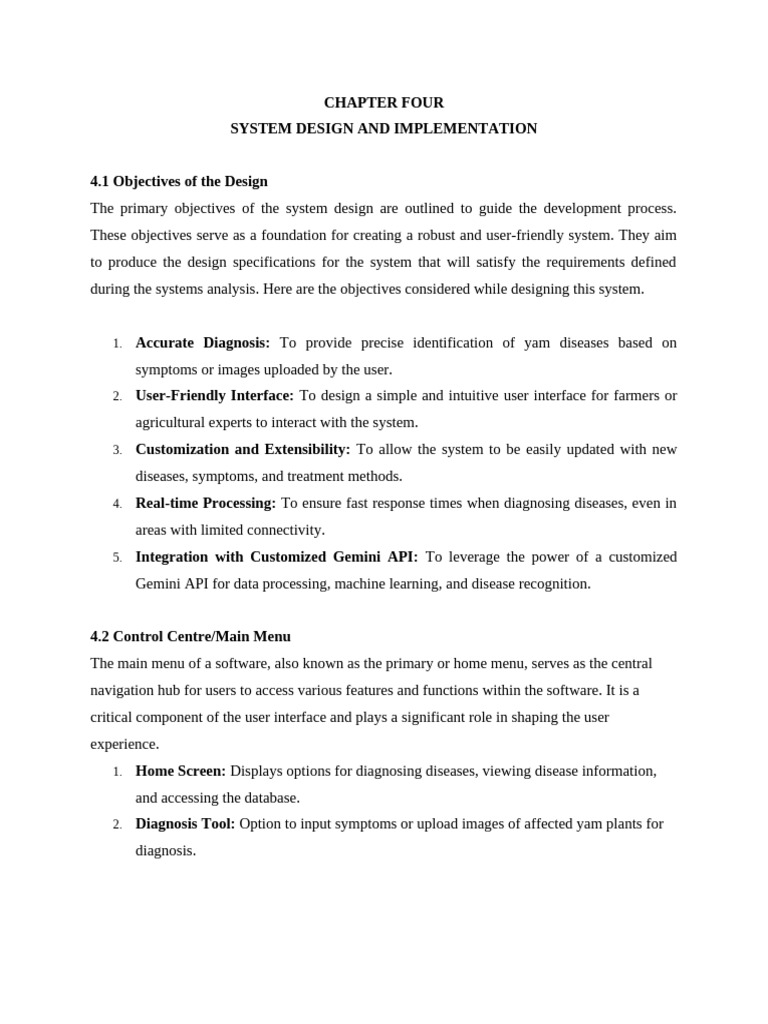 CHAPTER FOUR
SYSTEM DESIGN AND IMPLEMENTATION

4.1 Objectives of the Design
The primary objectives of the system design are outlined to guide the development process. These objectives serve as a foundation for creating a robust and user-friendly system. They aim to produce the design specifications for the system that will satisfy the requirements defined during the systems analysis. Here are the objectives considered while designing this system.

1. Accurate Diagnosis: To provide precise identification of yam diseases based on symptoms or images uploaded by the user.
2. User-Friendly Interface: To design a simple and intuitive user interface for farmers or agricultural experts to interact with the system.
3. Customization and Extensibility: To allow the system to be easily updated with new diseases, symptoms, and treatment methods.
4. Real-time Processing: To ensure fast response times when diagnosing diseases, even in areas with limited connectivity.
5. Integration with Customized Gemini API: To leverage the power of a customized Gemini API for data processing, machine learning, and disease recognition.

4.2 Control Centre/Main Menu
The main menu of a software, also known as the primary or home menu, serves as the central navigation hub for users to access various features and functions within the software. It is a critical component of the user interface and plays a significant role in shaping the user experience.
1. Home Screen: Displays options for diagnosing diseases, viewing disease information, and accessing the database.
2. Diagnosis Tool: Option to input symptoms or upload images of affected yam plants for diagnosis.